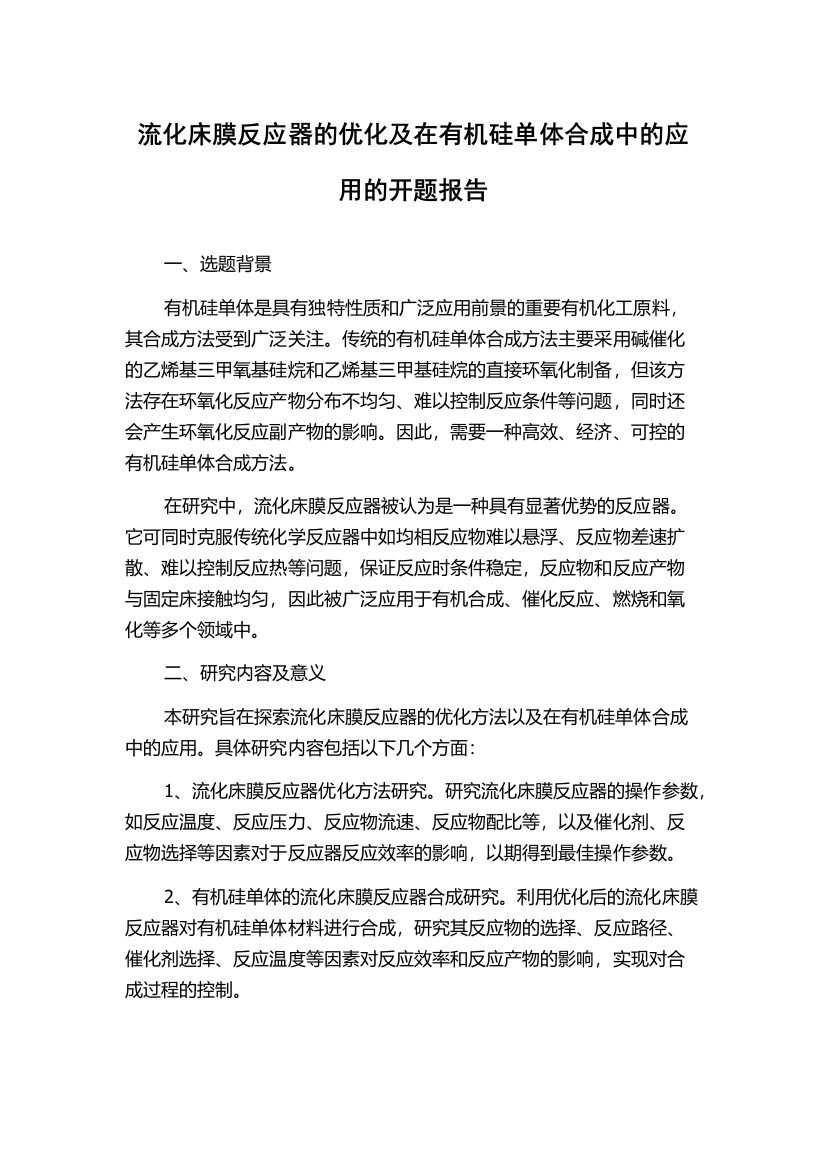 流化床膜反应器的优化及在有机硅单体合成中的应用的开题报告

一、选题背景

有机硅单体是具有独特性质和广泛应用前景的重要有机化工原料，其合成方法受到广泛关注。传统的有机硅单体合成方法主要采用碱催化的乙烯基三甲氧基硅烷和乙烯基三甲基硅烷的直接环氧化制备，但该方法存在环氧化反应产物分布不均匀、难以控制反应条件等问题，同时还会产生环氧化反应副产物的影响。因此，需要一种高效、经济、可控的有机硅单体合成方法。

在研究中，流化床膜反应器被认为是一种具有显著优势的反应器。它可同时克服传统化学反应器中如均相反应物难以悬浮、反应物差速扩散、难以控制反应热等问题，保证反应时条件稳定，反应物和反应产物与固定床接触均匀，因此被广泛应用于有机合成、催化反应、燃烧和氧化等多个领域中。

二、研究内容及意义

本研究旨在探索流化床膜反应器的优化方法以及在有机硅单体合成中的应用。具体研究内容包括以下几个方面：

1、流化床膜反应器优化方法研究。研究流化床膜反应器的操作参数，如反应温度、反应压力、反应物流速、反应物配比等，以及催化剂、反应物选择等因素对于反应器反应效率的影响，以期得到最佳操作参数。

2、有机硅单体的流化床膜反应器合成研究。利用优化后的流化床膜反应器对有机硅单体材料进行合成，研究其反应物的选择、反应路径、催化剂选择、反应温度等因素对反应效率和反应产物的影响，实现对合成过程的控制。